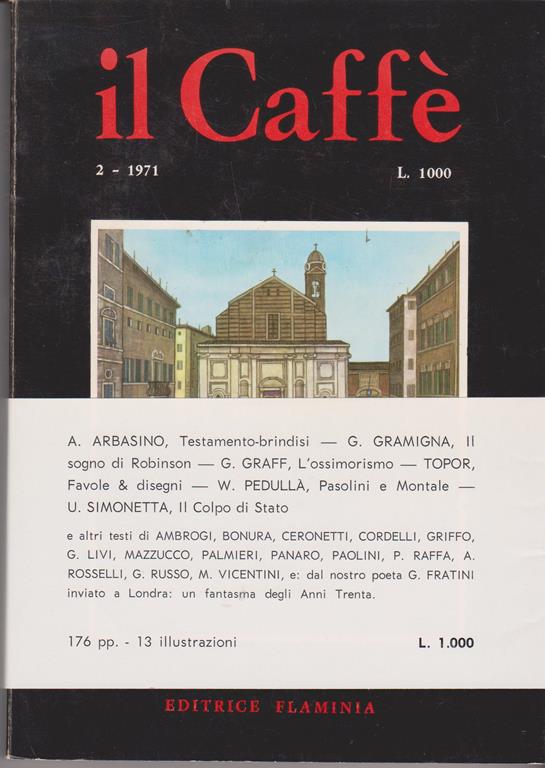 il Caffè

2 - 1971

L. 1000

A. ARBASINO, Testamento-brindisi — G. GRAMIGNA, Il sogno di Robinson — G. GRAFF, L'ossimorismo — TOPOR, Favole & disegni — W. PEDULLÀ, Pasolini e Montale — U. SIMONETTA, Il Colpo di Stato

e altri testi di AMBROGI, BONURA, CERONETTI, CORDELLI, GRIFFO, G. LIVI, MAZZUCCO, PALMIERI, PANARO, PAOLINI, P. RAFFA, A. ROSSELLI, G. RUSSO, M. VICENTINI, e: dal nostro poeta G. FRATINI inviato a Londra: un fantasma degli Anni Trenta.

176 pp. - 13 illustrazioni

L. 1.000

EDITRICE FLAMINIA